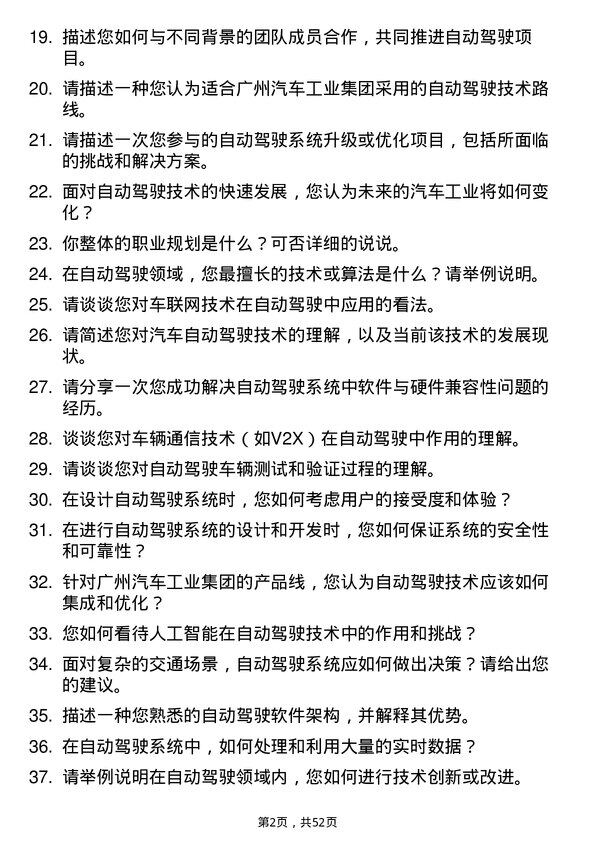 19. 描述您如何与不同背景的团队成员合作，共同推进自动驾驶项目。

20. 请描述一种您认为适合广州汽车工业集团采用的自动驾驶技术路线。

21. 请描述一次您参与的自动驾驶系统升级或优化项目，包括所面临的挑战和解决方案。

22. 面对自动驾驶技术的快速发展，您认为未来的汽车工业将如何变化？

23. 你整体的职业规划是什么？可否详细的说说。

24. 在自动驾驶领域，您最擅长的技术或算法是什么？请举例说明。

25. 请谈谈您对车联网技术在自动驾驶中应用的看法。

26. 请简述您对汽车自动驾驶技术的理解，以及当前该技术的发展现状。

27. 请分享一次您成功解决自动驾驶系统中软件与硬件兼容性问题的经历。

28. 谈谈您对车辆通信技术（如V2X）在自动驾驶中作用的理解。

29. 请谈谈您对自动驾驶车辆测试和验证过程的理解。

30. 在设计自动驾驶系统时，您如何考虑用户的接受度和体验？

31. 在进行自动驾驶系统的设计和开发时，您如何保证系统的安全性和可靠性？

32. 针对广州汽车工业集团的产品线，您认为自动驾驶技术应该如何集成和优化？

33. 您如何看待人工智能在自动驾驶技术中的作用和挑战？

34. 面对复杂的交通场景，自动驾驶系统应如何做出决策？请给出您的建议。

35. 描述一种您熟悉的自动驾驶软件架构，并解释其优势。

36. 在自动驾驶系统中，如何处理和利用大量的实时数据？

37. 请举例说明在自动驾驶领域内，您如何进行技术创新或改进。

第2页，共52页